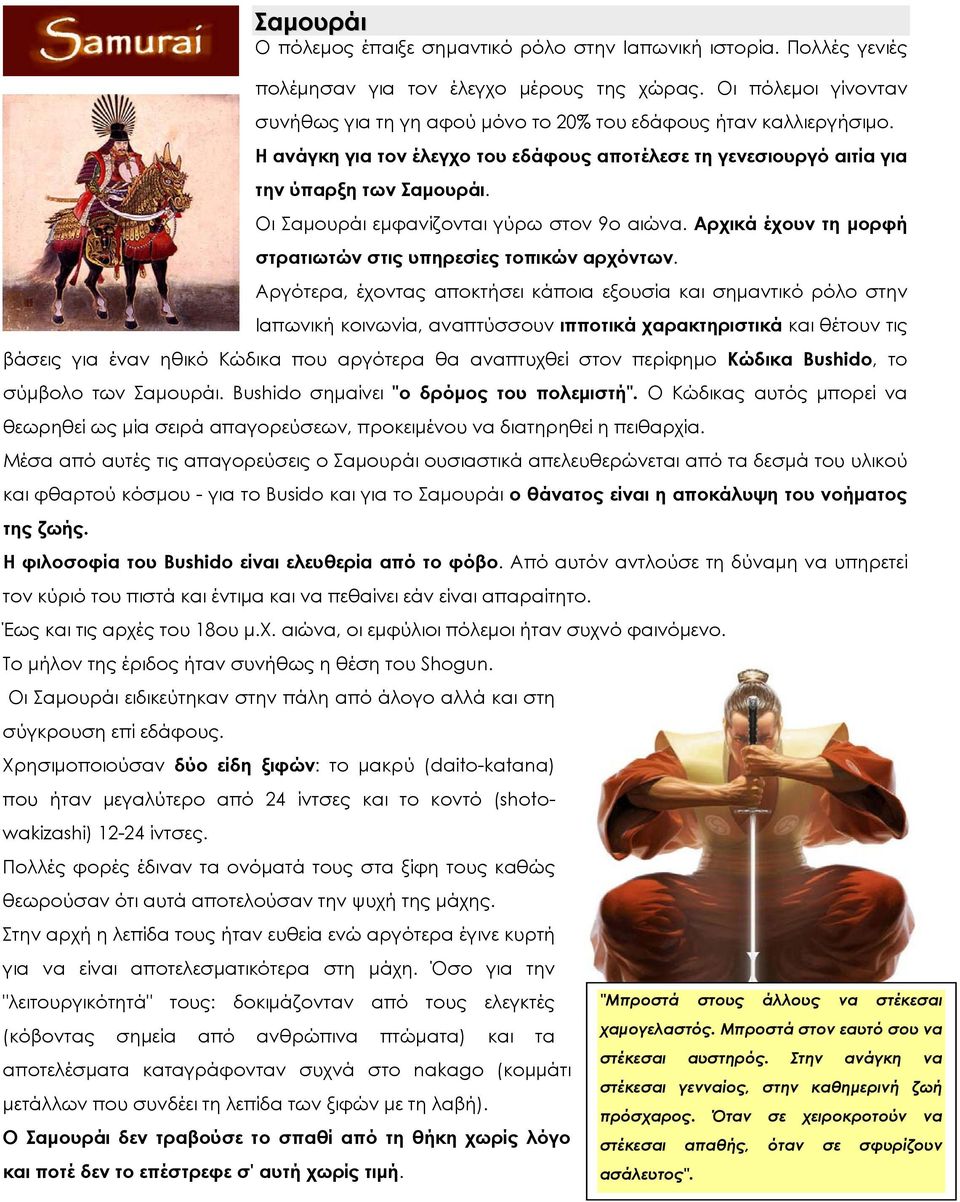 Samurai

Σαμουράι

Ο πόλεμος έπαιξε σημαντικό ρόλο στην Ιαπωνική ιστορία. Πολλές γενιές πολέμησαν για τον έλεγχο μέρους της χώρας. Οι πόλεμοι γίνονταν συνήθως για τη γη αφού μόνο το 20% του εδάφους ήταν καλλιεργήσιμο.

Η ανάγκη για τον έλεγχο του εδάφους αποτέλεσε τη γενεσιουργό αιτία για την ύπαρξη των Σαμουράι.

Οι Σαμουράι εμφανίζονται γύρω στον 9ο αιώνα. Αρχικά έχουν τη μορφή στρατιωτών στις υπηρεσίες τοπικών αρχόντων.

Αργότερα, έχοντας αποκτήσει κάποια εξουσία και σημαντικό ρόλο στην Ιαπωνική κοινωνία, αναπτύσσουν ιπποτικά χαρακτηριστικά και θέτουν τις βάσεις για έναν ηθικό Κώδικα που αργότερα θα αναπτυχθεί στον περίφημο Κώδικα Bushido, το σύμβολο των Σαμουράι. Bushido σημαίνει "ο δρόμος του πολεμιστή". Ο Κώδικας αυτός μπορεί να θεωρηθεί ως μία σειρά απαγορεύσεων, προκειμένου να διατηρηθεί η πειθαρχία.

Μέσα από αυτές τις απαγορεύσεις ο Σαμουράι ουσιαστικά απελευθερώνεται από τα δεσμά του υλικού και φθαρτού κόσμου - για το Busido και για το Σαμουράι ο θάνατος είναι η αποκάλυψη του νοήματος της ζωής.

Η φιλοσοφία του Bushido είναι ελευθερία από το φόβο. Από αυτόν αντλούσε τη δύναμη να υπηρετεί τον κύριό του πιστά και έντιμα και να πεθαίνει εάν είναι απαραίτητο.

Έως και τις αρχές του 18ου μ.Χ. αιώνα, οι εμφύλιοι πόλεμοι ήταν συχνό φαινόμενο.

Το μήλον της έριδος ήταν συνήθως η θέση του Shogun.

Οι Σαμουράι ειδικεύτηκαν στην πάλη από άλογο αλλά και στη σύγκρουση επί εδάφους.

Χρησιμοποιούσαν δύο είδη ξιφών: το μακρύ (daito-katana) που ήταν μεγαλύτερο από 24 ίντσες και το κοντό (shoto-wakizashi) 12-24 ίντσες.

Πολλές φορές έδιναν τα ονόματά τους στα ξίφη τους καθώς θεωρούσαν ότι αυτά αποτελούσαν την ψυχή της μάχης.

Στην αρχή η λεπίδα τους ήταν ευθεία ενώ αργότερα έγινε κυρτή για να είναι αποτελεσματικότερα στη μάχη. Όσο για την "λειτουργικότητά" τους: δοκιμάζονταν από τους ελεγκτές (κόβοντας σημεία από ανθρώπινα πτώματα) και τα αποτελέσματα καταγράφονταν συχνά στο nakago (κομμάτι μετάλλων που συνδέει τη λεπίδα των ξιφών με τη λαβή).

Ο Σαμουράι δεν τραβούσε το σπαθί από τη θήκη χωρίς λόγο και ποτέ δεν το επέστρεφε σ' αυτή χωρίς τιμή.

"Μπροστά στους άλλους να στέκεσαι χαμογελαστός. Μπροστά στον εαυτό σου να στέκεσαι αυστηρός. Στην ανάγκη να στέκεσαι γενναίος, στην καθημερινή ζωή πρόσχαρος. Όταν σε χειροκροτούν να στέκεσαι απαθής, όταν σε σφυρίζουν ασάλευτος".